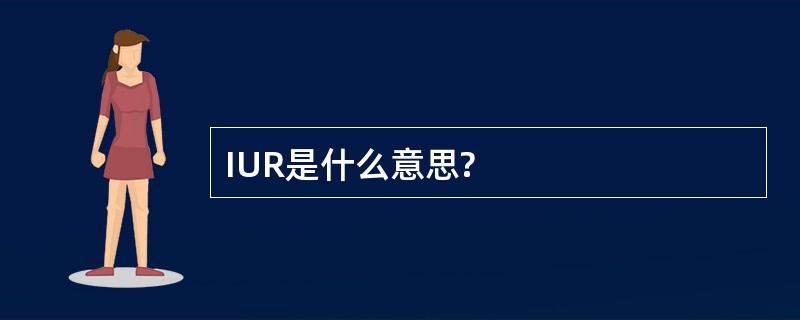 IUR是什么意思?